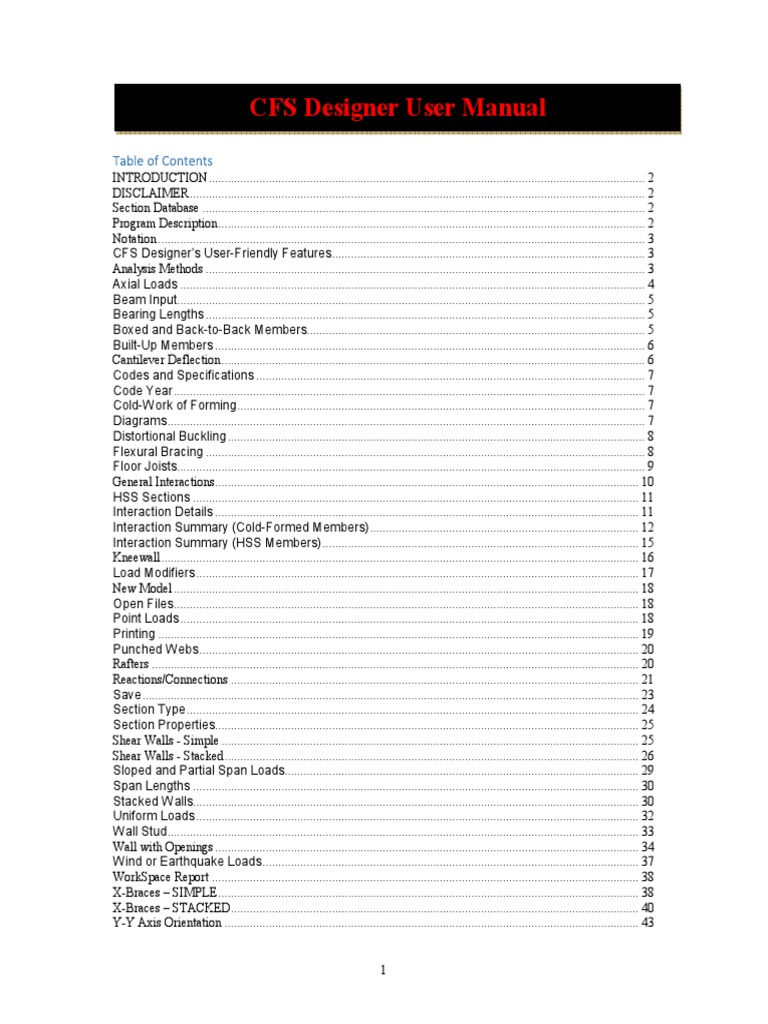 CFS Designer User Manual

Table of Contents
INTRODUCTION ........ 2
DISCLAIMER ........ 2
Section Database ........ 2
Program Description ........ 2
Notation ........ 3
CFS Designer's User-Friendly Features ........ 3
Analysis Methods ........ 3
Axial Loads ........ 4
Beam Input ........ 5
Bearing Lengths ........ 5
Boxed and Back-to-Back Members ........ 5
Built-Up Members ........ 6
Cantilever Deflection ........ 6
Codes and Specifications ........ 7
Code Year ........ 7
Cold-Work of Forming ........ 7
Diagrams ........ 7
Distortional Buckling ........ 8
Flexural Bracing ........ 8
Floor Joists ........ 9
General Interactions ........ 10
HSS Sections ........ 11
Interaction Details ........ 11
Interaction Summary (Cold-Formed Members) ........ 12
Interaction Summary (HSS Members) ........ 15
Kneewall ........ 16
Load Modifiers ........ 17
New Model ........ 18
Open Files ........ 18
Point Loads ........ 18
Printing ........ 19
Punched Webs ........ 20
Rafters ........ 20
Reactions/Connections ........ 21
Save ........ 23
Section Type ........ 24
Section Properties ........ 25
Shear Walls - Simple ........ 25
Shear Walls - Stacked ........ 26
Sloped and Partial Span Loads ........ 29
Span Lengths ........ 30
Stacked Walls ........ 30
Uniform Loads ........ 32
Wall Stud ........ 33
Wall with Openings ........ 34
Wind or Earthquake Loads ........ 37
WorkSpace Report ........ 38
X-Braces – SIMPLE ........ 38
X-Braces – STACKED ........ 40
Y-Y Axis Orientation ........ 43

1